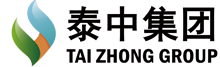 泰中集团
TAI ZHONG GROUP